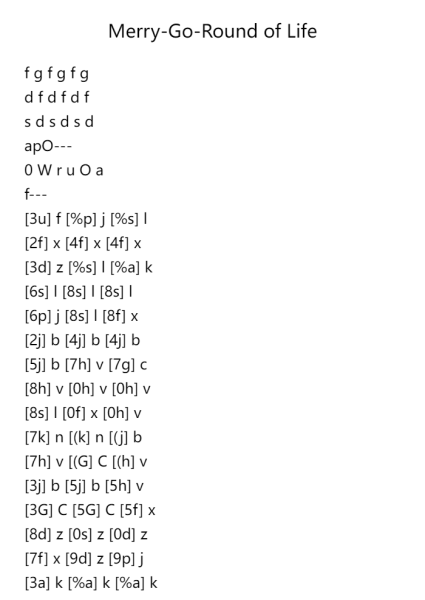 Merry-Go-Round of Life

f g f g f g
d f d f d f
s d s d s d
apO---
0 W r u O a
f---
[3u] f [%p] j [%s] l
[2f] x [4f] x [4f] x
[3d] z [%s] l [%a] k
[6s] l [8s] l [8s] l
[6p] j [8s] l [8f] x
[2j] b [4j] b [4j] b
[5j] b [7h] v [7g] c
[8h] v [0h] v [0h] v
[8s] l [0f] x [0h] v
[7k] n [(k] n [(j] b
[7h] v [(G] C [(h] v
[3j] b [5j] b [5h] v
[3G] C [5G] C [5f] x
[8d] z [0s] z [0d] z
[7f] x [9d] z [9p] j
[3a] k [%a] k [%a] k